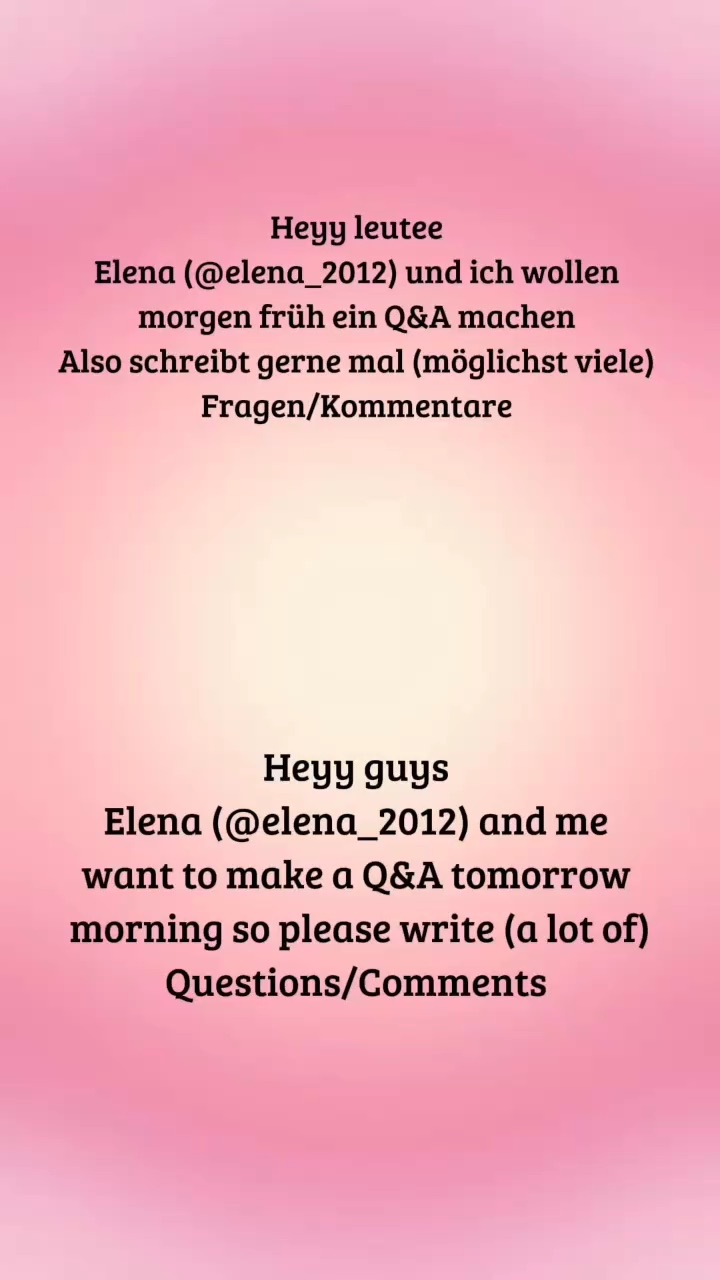 Heyy leutee
Elena (@elena_2012) und ich wollen morgen früh ein Q&A machen
Also schreibt gerne mal (möglichst viele) Fragen/Kommentare

Heyy guys
Elena (@elena_2012) and me want to make a Q&A tomorrow morning so please write (a lot of) Questions/Comments